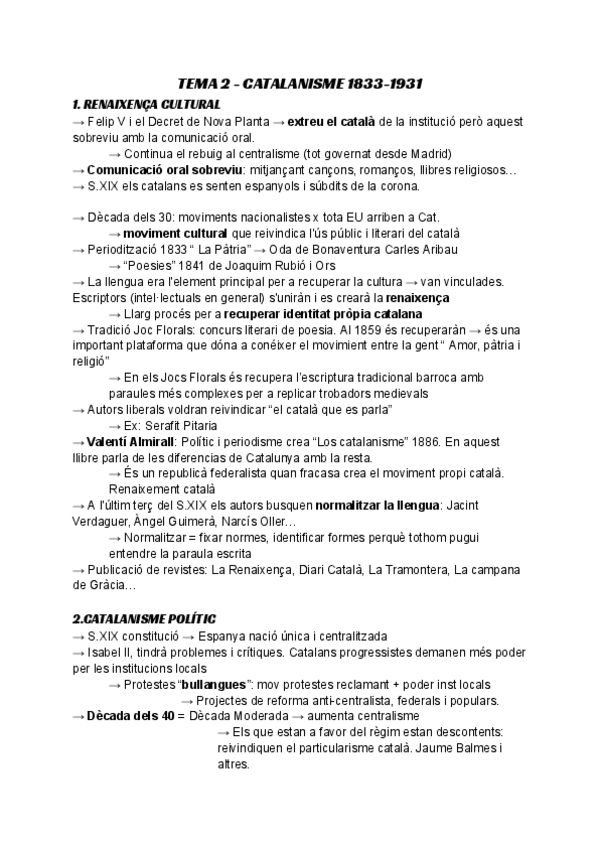 TEMA 2 - CATALANISME 1833-1931

1. RENAIXENÇA CULTURAL

→ Felip V i el Decret de Nova Planta → extreu el català de la institució però aquest sobreviu amb la comunicació oral.

→ Continua el rebuig al centralisme (tot governat desde Madrid)

→ Comunicació oral sobreviu: mitjançant cançons, romanços, llibres religiosos…

→ S.XIX els catalans es senten espanyols i súbdits de la corona.

→ Dècada dels 30: moviments nacionalistes x tota EU arriben a Cat.

→ moviment cultural que reivindica l'ús públic i literari del català

→ Periodització 1833 " La Pàtria" → Oda de Bonaventura Carles Aribau

→ "Poesies" 1841 de Joaquim Rubió i Ors

→ La llengua era l'element principal per a recuperar la cultura → van vinculades. Escriptors (intel·lectuals en general) s'uniràn i es crearà la renaixença

→ Llarg procés per a recuperar identitat pròpia catalana

→ Tradició Joc Florals: concurs literari de poesia. Al 1859 és recuperaràn → és una important plataforma que dóna a conéixer el movimient entre la gent " Amor, pàtria i religió"

→ En els Jocs Florals és recupera l'escriptura tradicional barroca amb paraules més complexes per a replicar trobadors medievals

→ Autors liberals voldran reivindicar "el català que es parla"

→ Ex: Serafit Pitaria

→ Valentí Almirall: Polític i periodisme crea "Los catalanisme" 1886. En aquest llibre parla de les diferencias de Catalunya amb la resta.

→ És un republicà federalista quan fracasa crea el moviment propi català. Renaixement català

→ A l'últim terç del S.XIX els autors busquen normalitzar la llengua: Jacint Verdaguer, Àngel Guimerà, Narcís Oller…

→ Normalitzar = fixar normes, identificar formes perquè tothom pugui entendre la paraula escrita

→ Publicació de revistes: La Renaixença, Diari Català, La Tramontera, La campana de Gràcia…

2.CATALANISME POLÍTIC

→ S.XIX constitució → Espanya nació única i centralitzada

→ Isabel II, tindrà problemes i crítiques. Catalans progressistes demanen més poder per les institucions locals

→ Protestes "bullangues": mov protestes reclamant + poder inst locals

→ Projectes de reforma anti-centralista, federals i populars.

→ Dècada dels 40 = Dècada Moderada → aumenta centralisme

→ Els que estan a favor del règim estan descontents: reivindiquen el particularisme català. Jaume Balmes i altres.